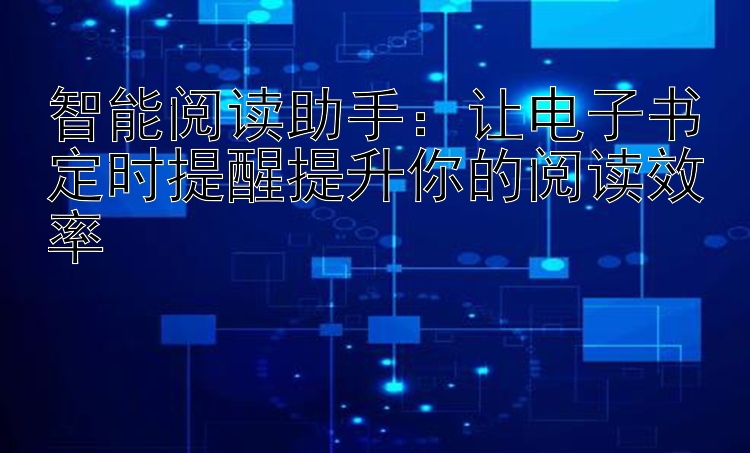 智能阅读助手：让电子书定时提醒提升你的阅读效率